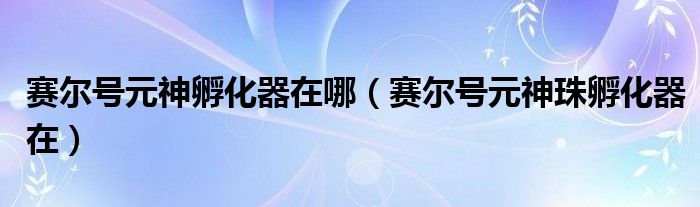 赛尔号元神孵化器在哪（赛尔号元神珠孵化器在）